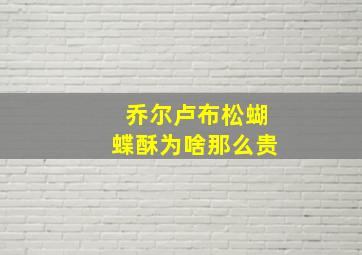 乔尔卢布松蝴蝶酥为啥那么贵